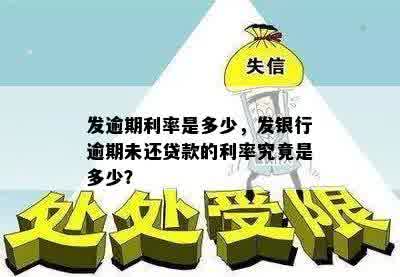 失信

发逾期利率是多少，发银行逾期未还贷款的利率究竟是多少?

处处受限